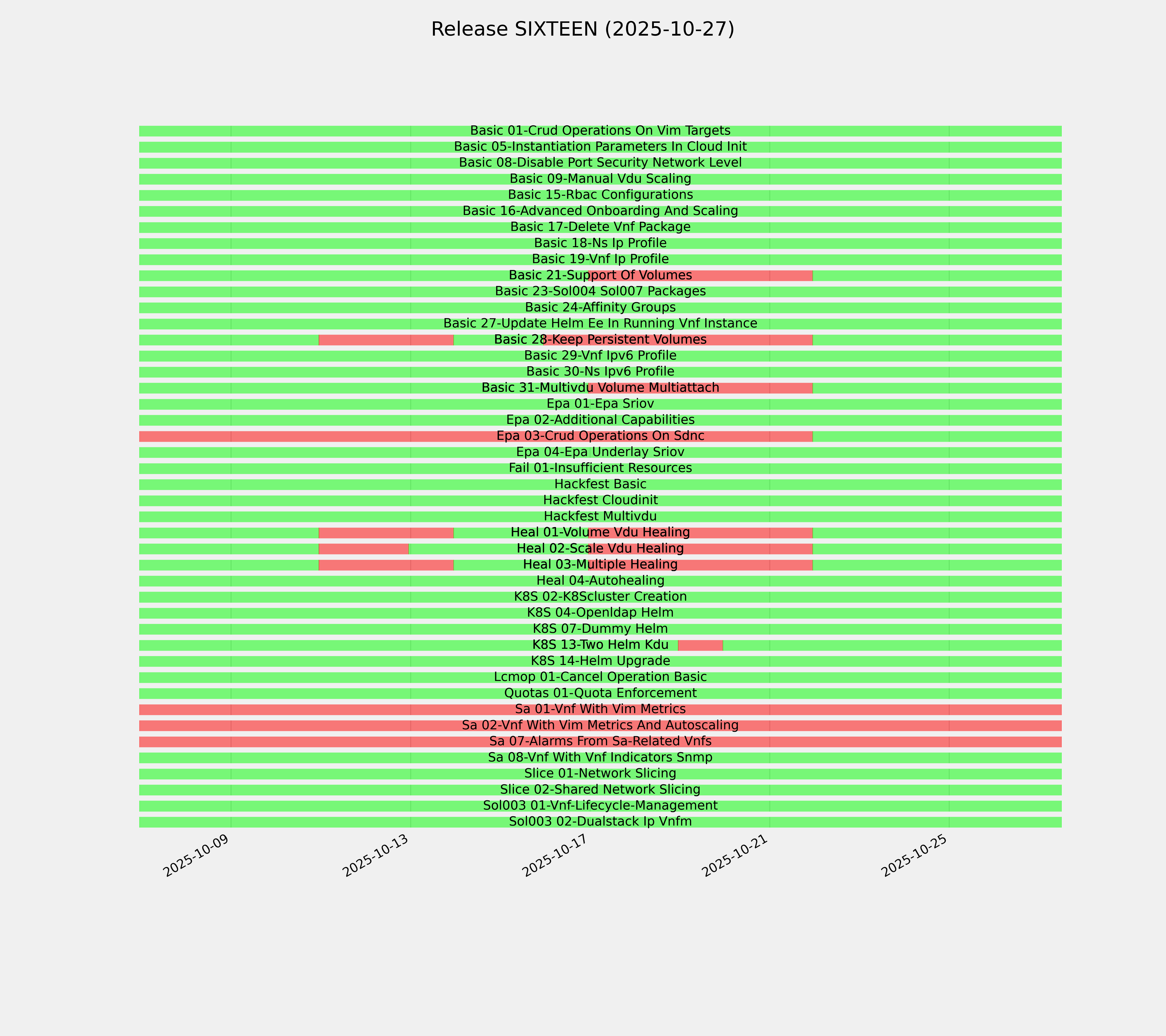 Release SIXTEEN (2025-10-27)

Basic 01-Crud Operations On Vim Targets
Basic 05-Instantiation Parameters In Cloud Init
Basic 08-Disable Port Security Network Level
Basic 09-Manual Vdu Scaling
Basic 15-Rbac Configurations
Basic 16-Advanced Onboarding And Scaling
Basic 17-Delete Vnf Package
Basic 18-Ns Ip Profile
Basic 19-Vnf Ip Profile
Basic 21-Support Of Volumes
Basic 23-Sol004 Sol007 Packages
Basic 24-Affinity Groups
Basic 27-Update Helm Ee In Running Vnf Instance
Basic 28-Keep Persistent Volumes
Basic 29-Vnf Ipv6 Profile
Basic 30-Ns Ipv6 Profile
Basic 31-Multivdu Volume Multiattach
Epa 01-Epa Sriov
Epa 02-Additional Capabilities
Epa 03-Crud Operations On Sdnc
Epa 04-Epa Underlay Sriov
Fail 01-Insufficient Resources
Hackfest Basic
Hackfest Cloudinit
Hackfest Multivdu
Heal 01-Volume Vdu Healing
Heal 02-Scale Vdu Healing
Heal 03-Multiple Healing
Heal 04-Autohealing
K8S 02-K8Scluster Creation
K8S 04-Openldap Helm
K8S 07-Dummy Helm
K8S 13-Two Helm Kdu
K8S 14-Helm Upgrade
Lcmop 01-Cancel Operation Basic
Quotas 01-Quota Enforcement
Sa 01-Vnf With Vim Metrics
Sa 02-Vnf With Vim Metrics And Autoscaling
Sa 07-Alarms From Sa-Related Vnfs
Sa 08-Vnf With Vnf Indicators Snmp
Slice 01-Network Slicing
Slice 02-Shared Network Slicing
Sol003 01-Vnf-Lifecycle-Management
Sol003 02-Dualstack Ip Vnfm

2025-10-09
2025-10-13
2025-10-17
2025-10-21
2025-10-25